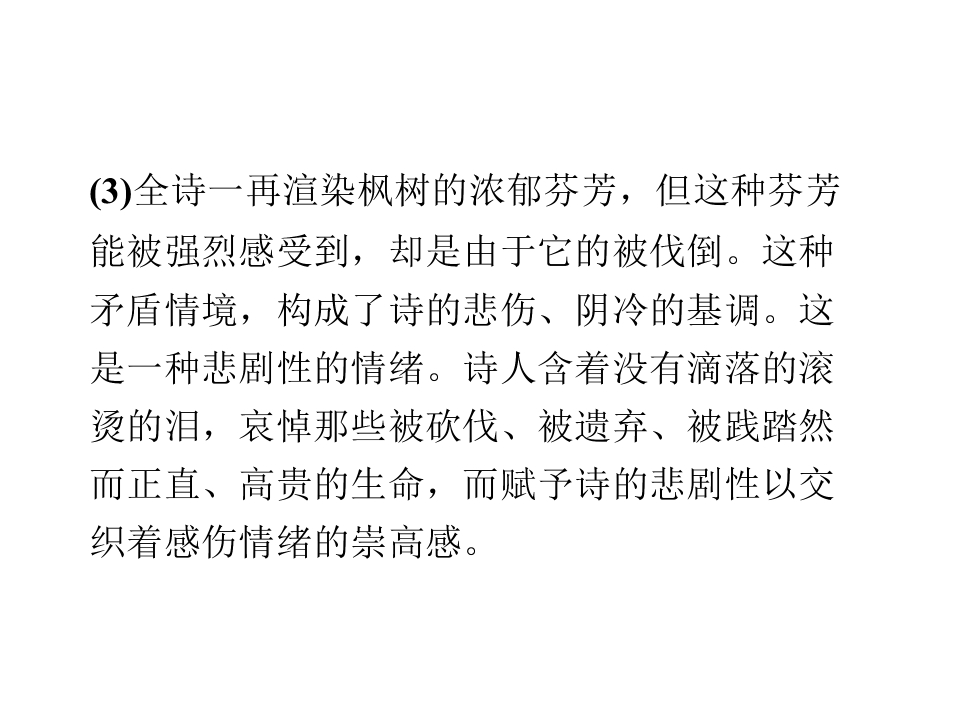 (3)全诗一再渲染枫树的浓郁芬芳，但这种芬芳能被强烈感受到，却是由于它的被伐倒。这种矛盾情境，构成了诗的悲伤、阴冷的基调。这是一种悲剧性的情绪。诗人含着没有滴落的滚烫的泪，哀悼那些被砍伐、被遗弃、被践踏然而正直、高贵的生命，而赋予诗的悲剧性以交织着感伤情绪的崇高感。